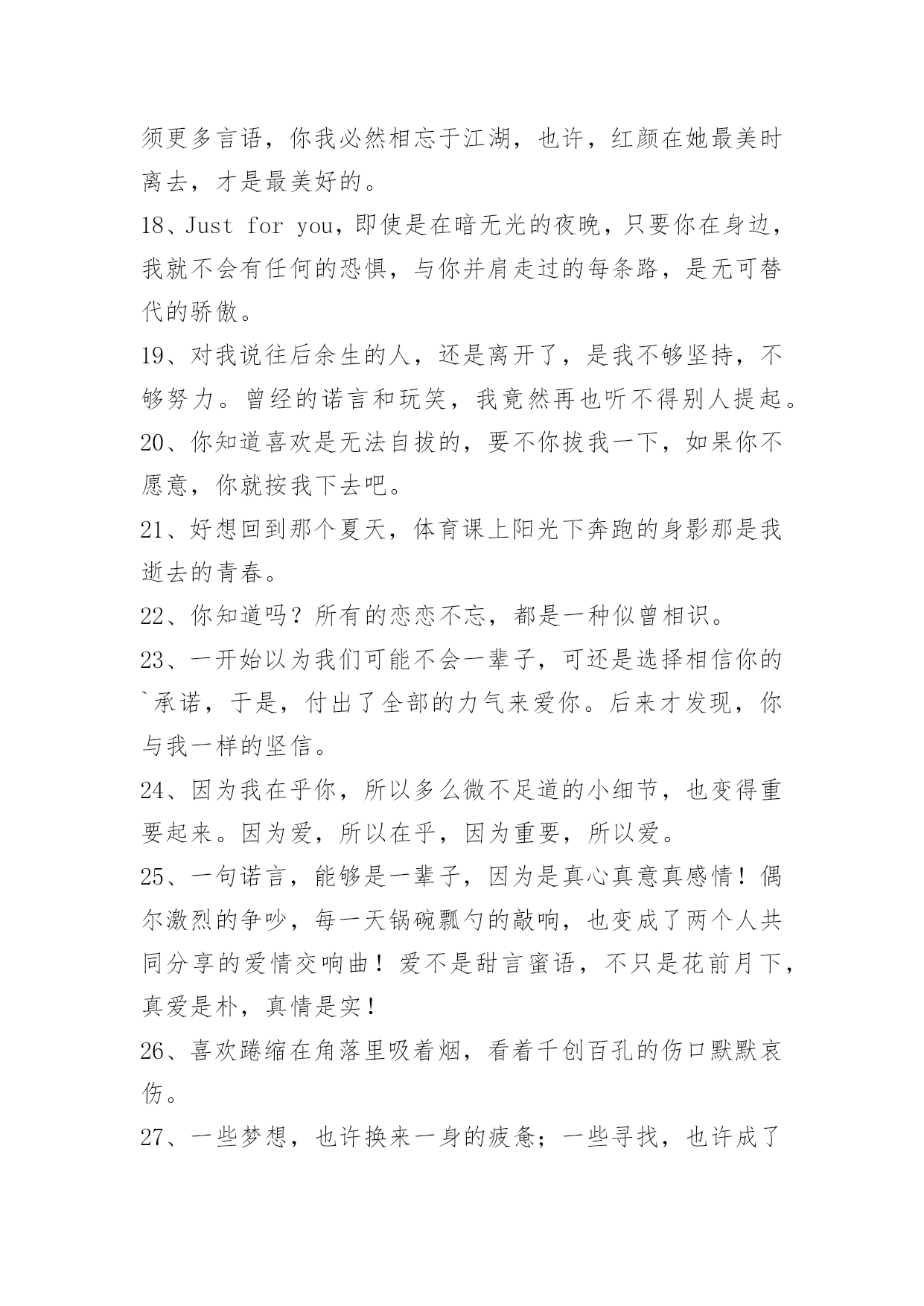 须更多言语，你我必然相忘于江湖，也许，红颜在她最美时离去，才是最美好的。

18、Just for you，即使是在暗无光的夜晚，只要你在身边，我就不会有任何的恐惧，与你并肩走过的每条路，是无可替代的骄傲。

19、对我说往后余生的人，还是离开了，是我不够坚持，不够努力。曾经的诺言和玩笑，我竟然再也听不得别人提起。

20、你知道喜欢是无法自拔的，要不你拔我一下，如果你不愿意，你就按我下去吧。

21、好想回到那个夏天，体育课上阳光下奔跑的身影那是我逝去的青春。

22、你知道吗？所有的恋恋不忘，都是一种似曾相识。

23、一开始以为我们可能不会一辈子，可还是选择相信你的`承诺，于是，付出了全部的力气来爱你。后来才发现，你与我一样的坚信。

24、因为我在乎你，所以多么微不足道的小细节，也变得重要起来。因为爱，所以在乎，因为重要，所以爱。

25、一句诺言，能够是一辈子，因为是真心真意真感情！偶尔激烈的争吵，每一天锅碗瓢勺的敲响，也变成了两个人共同分享的爱情交响曲！爱不是甜言蜜语，不只是花前月下，真爱是朴，真情是实！

26、喜欢蜷缩在角落里吸着烟，看着千创百孔的伤口默默哀伤。

27、一些梦想，也许换来一身的疲惫；一些寻找，也许成了